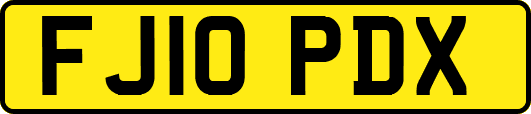 FJ10 PDX